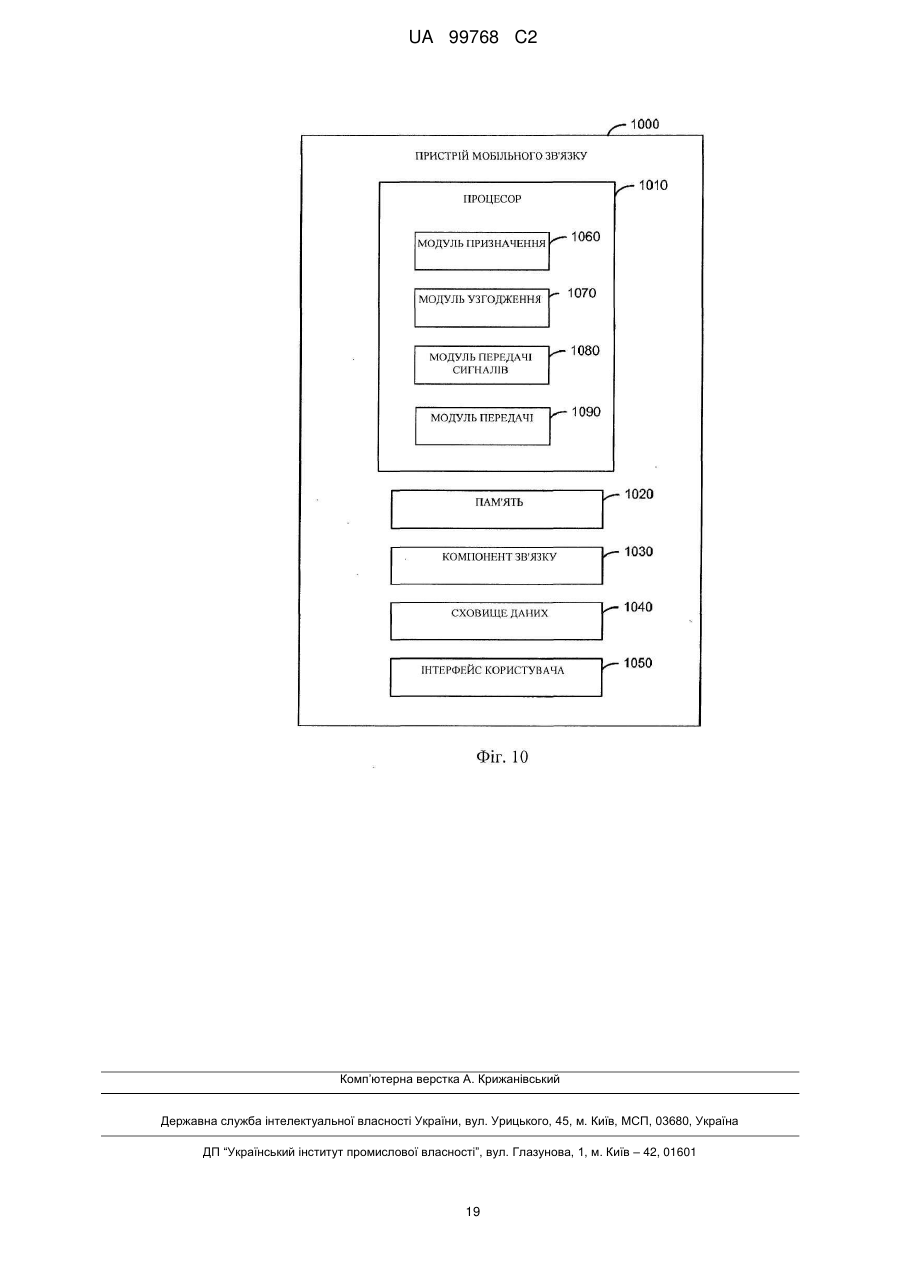 UA 99768 C2

1000

ПРИСТРІЙ МОБІЛЬНОГО ЗВ'ЯЗКУ

1010

ПРОЦЕСОР

МОДУЛЬ ПРИЗНАЧЕННЯ

1060

МОДУЛЬ УЗГОДЖЕННЯ

1070

МОДУЛЬ ПЕРЕДАЧІ СИГНАЛІВ

1080

МОДУЛЬ ПЕРЕДАЧІ

1090

ПАМ'ЯТЬ

1020

КОМПОНЕНТ ЗВ'ЯЗКУ

1030

СХОВИЩЕ ДАНИХ

1040

ІНТЕРФЕЙС КОРИСТУВАЧА

1050

Фіг. 10

Комп'ютерна верстка А. Крижанівський

Державна служба інтелектуальної власності України, вул. Урицького, 45, м. Київ, МСП, 03680, Україна

ДП "Український інститут промислової власності", вул. Глазунова, 1, м. Київ – 42, 01601

19